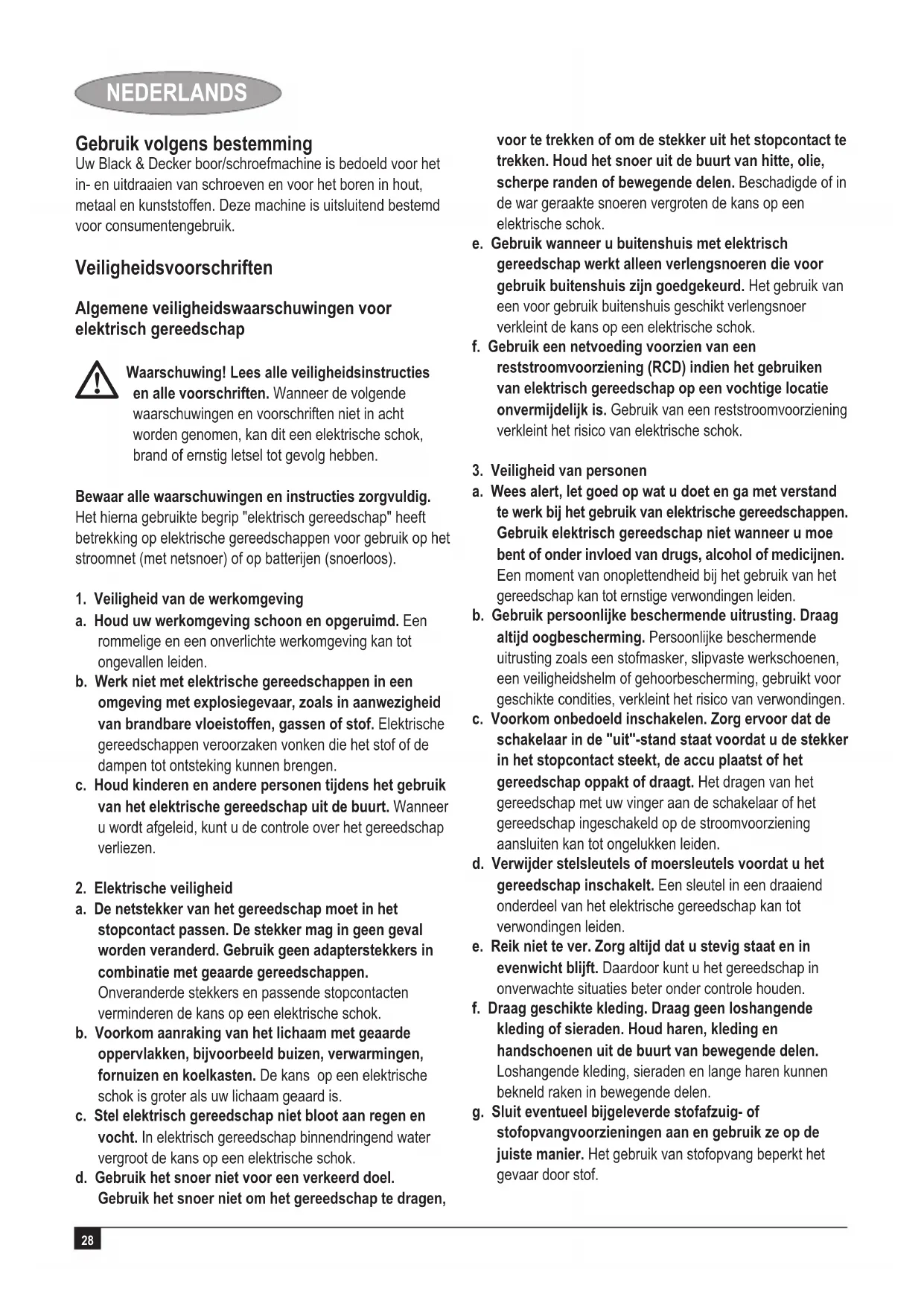 NEDERLANDS

Gebruik volgens bestemming
Uw Black & Decker boor/schroefmachine is bedoeld voor het in- en uitdraaien van schroeven en voor het boren in hout, metaal en kunststoffen. Deze machine is uitsluitend bestemd voor consumentengebruik.

Veiligheidsvoorschriften

Algemene veiligheidswaarschuwingen voor elektrisch gereedschap

Waarschuwing! Lees alle veiligheidsinstructies en alle voorschriften. Wanneer de volgende waarschuwingen en voorschriften niet in acht worden genomen, kan dit een elektrische schok, brand of ernstig letsel tot gevolg hebben.

Bewaar alle waarschuwingen en instructies zorgvuldig. Het hierna gebruikte begrip "elektrisch gereedschap" heeft betrekking op elektrische gereedschappen voor gebruik op het stroomnet (met netsnoer) of op batterijen (snoerloos).

1. Veiligheid van de werkomgeving
a. Houd uw werkomgeving schoon en opgeruimd. Een rommelige en een onverlichte werkomgeving kan tot ongevallen leiden.
b. Werk niet met elektrische gereedschappen in een omgeving met explosiegevaar, zoals in aanwezigheid van brandbare vloeistoffen, gassen of stof. Elektrische gereedschappen veroorzaken vonken die het stof of de dampen tot ontsteking kunnen brengen.
c. Houd kinderen en andere personen tijdens het gebruik van het elektrische gereedschap uit de buurt. Wanneer u wordt afgeleid, kunt u de controle over het gereedschap verliezen.

2. Elektrische veiligheid
a. De netstekker van het gereedschap moet in het stopcontact passen. De stekker mag in geen geval worden veranderd. Gebruik geen adapterstekkers in combinatie met geaarde gereedschappen. Onveranderde stekkers en passende stopcontacten verminderen de kans op een elektrische schok.
b. Voorkom aanraking van het lichaam met geaarde oppervlakken, bijvoorbeeld buizen, verwarmingen, fornuizen en koelkasten. De kans op een elektrische schok is groter als uw lichaam geaard is.
c. Stel elektrisch gereedschap niet bloot aan regen en vocht. In elektrisch gereedschap binnendringend water vergroot de kans op een elektrische schok.
d. Gebruik het snoer niet voor een verkeerd doel. Gebruik het snoer niet om het gereedschap te dragen, voor te trekken of om de stekker uit het stopcontact te trekken. Houd het snoer uit de buurt van hitte, olie, scherpe randen of bewegende delen. Beschadigde of in de war geraakte snoeren vergroten de kans op een elektrische schok.
e. Gebruik wanneer u buitenshuis met elektrisch gereedschap werkt alleen verlengsnoeren die voor gebruik buitenshuis zijn goedgekeurd. Het gebruik van een voor gebruik buitenshuis geschikt verlengsnoer verkleint de kans op een elektrische schok.
f. Gebruik een netvoeding voorzien van een reststroomvoorziening (RCD) indien het gebruiken van elektrisch gereedschap op een vochtige locatie onvermijdelijk is. Gebruik van een reststroomvoorziening verkleint het risico van elektrische schok.

3. Veiligheid van personen
a. Wees alert, let goed op wat u doet en ga met verstand te werk bij het gebruik van elektrische gereedschappen. Gebruik elektrisch gereedschap niet wanneer u moe bent of onder invloed van drugs, alcohol of medicijnen. Een moment van onoplettendheid bij het gebruik van het gereedschap kan tot ernstige verwondingen leiden.
b. Gebruik persoonlijke beschermende uitrusting. Draag altijd oogbescherming. Persoonlijke beschermende uitrusting zoals een stofmasker, slipvaste werkschoenen, een veiligheidshelm of gehoorbescherming, gebruikt voor geschikte condities, verkleint het risico van verwondingen.
c. Voorkom onbedoeld inschakelen. Zorg ervoor dat de schakelaar in de "uit"-stand staat voordat u de stekker in het stopcontact steekt, de accu plaatst of het gereedschap oppakt of draagt. Het dragen van het gereedschap met uw vinger aan de schakelaar of het gereedschap ingeschakeld op de stroomvoorziening aansluiten kan tot ongelukken leiden.
d. Verwijder stelsleutels of moersleutels voordat u het gereedschap inschakelt. Een sleutel in een draaiend onderdeel van het elektrische gereedschap kan tot verwondingen leiden.
e. Reik niet te ver. Zorg altijd dat u stevig staat en in evenwicht blijft. Daardoor kunt u het gereedschap in onverwachte situaties beter onder controle houden.
f. Draag geschikte kleding. Draag geen loshangende kleding of sieraden. Houd haren, kleding en handschoenen uit de buurt van bewegende delen. Loshangende kleding, sieraden en lange haren kunnen bekneld raken in bewegende delen.
g. Sluit eventueel bijgeleverde stofafzuig- of stofopvangvoorzieningen aan en gebruik ze op de juiste manier. Het gebruik van stofopvang beperkt het gevaar door stof.

28